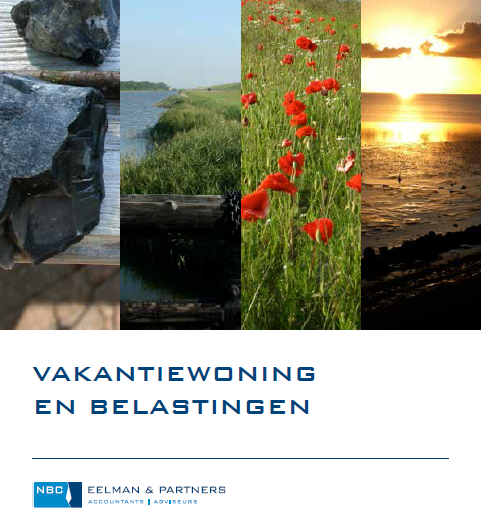 VAKANTIEWONING
EN BELASTINGEN

NBC EELMAN & PARTNERS
ACCOUNTANTS | ADVISEURS